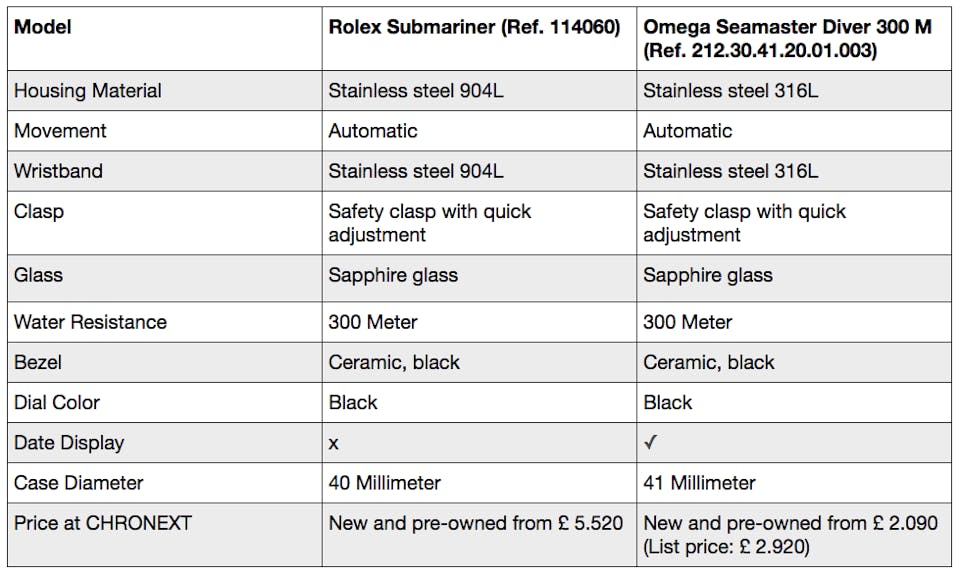 | Model | Rolex Submariner (Ref. 114060) | Omega Seamaster Diver 300 M (Ref. 212.30.41.20.01.003) |
|---|---|---|
| Housing Material | Stainless steel 904L | Stainless steel 316L |
| Movement | Automatic | Automatic |
| Wristband | Stainless steel 904L | Stainless steel 316L |
| Clasp | Safety clasp with quick adjustment | Safety clasp with quick adjustment |
| Glass | Sapphire glass | Sapphire glass |
| Water Resistance | 300 Meter | 300 Meter |
| Bezel | Ceramic, black | Ceramic, black |
| Dial Color | Black | Black |
| Date Display | x | ✓ |
| Case Diameter | 40 Millimeter | 41 Millimeter |
| Price at CHRONEXT | New and pre-owned from £ 5.520 | New and pre-owned from £ 2.090 (List price: £ 2.920) |